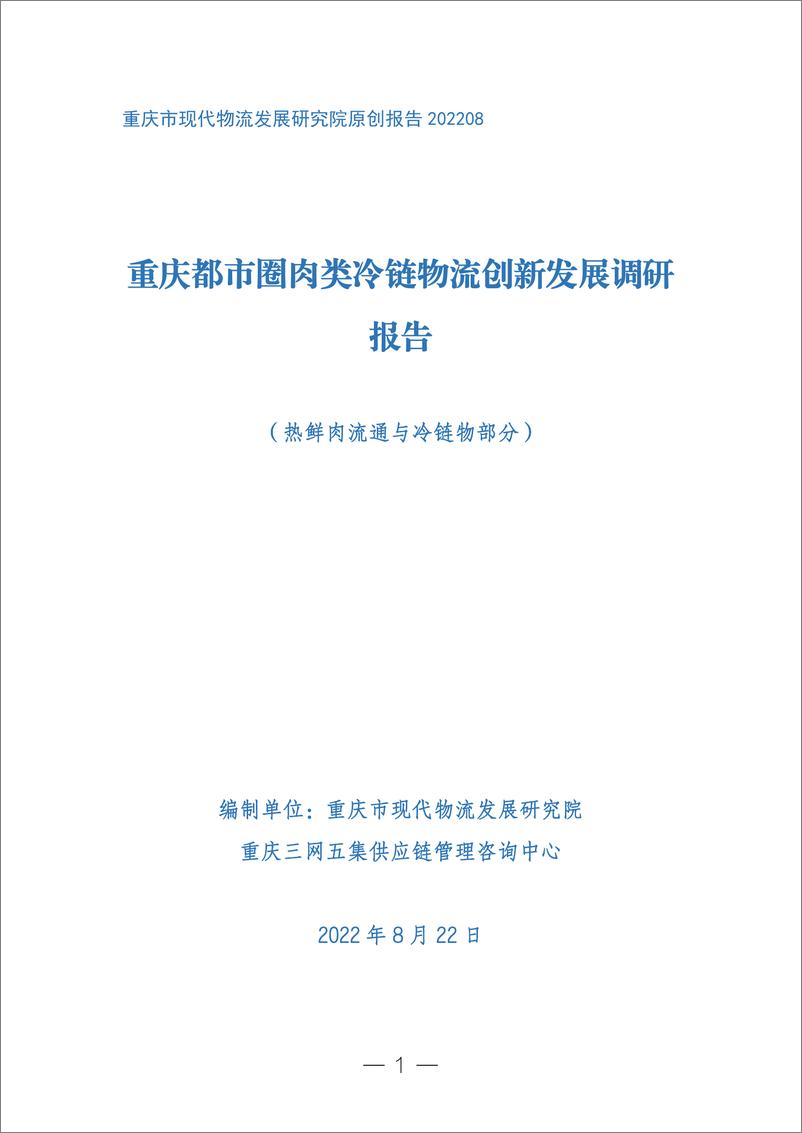 重庆市现代物流发展研究院原创报告 202208

重庆都市圈肉类冷链物流创新发展调研报告

（热鲜肉流通与冷链物部分）

编制单位：重庆市现代物流发展研究院
重庆三网五集供应链管理咨询中心

2022 年 8 月 22 日

— 1 —